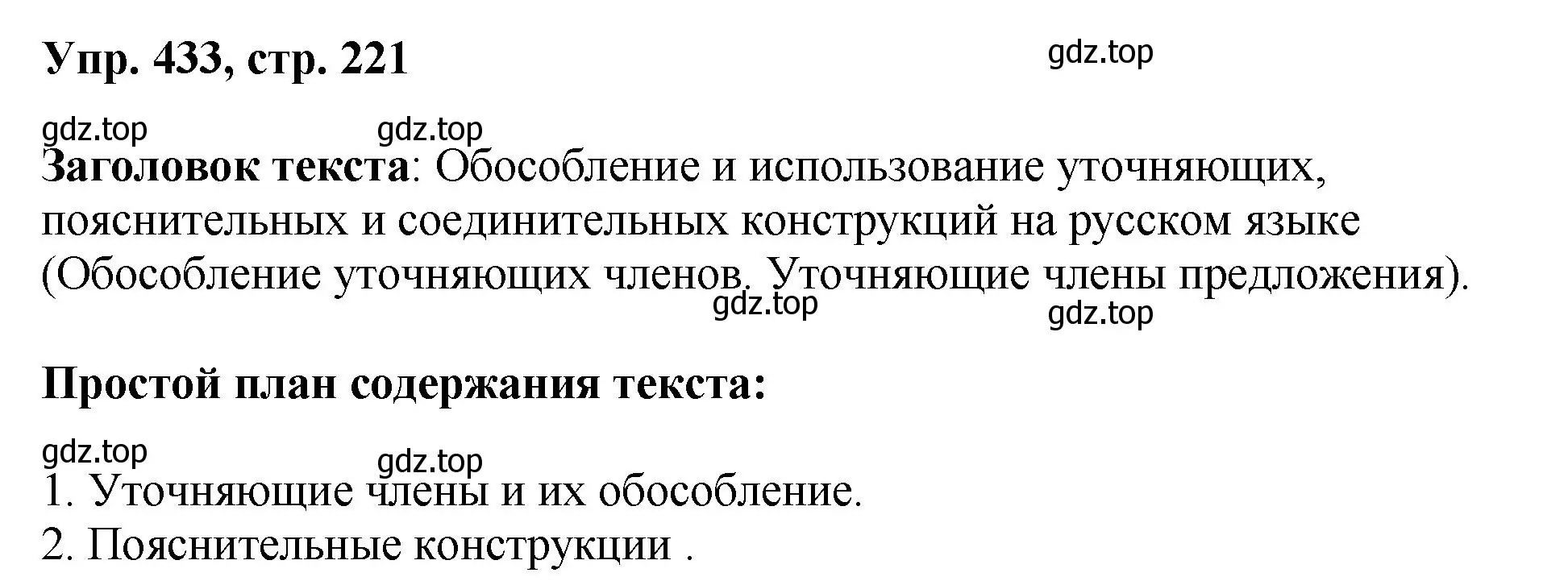 Упр. 433, стр. 221

gdz.top

gdz.top gdz.top

Заголовок текста: Обособление и использование уточняющих, пояснительных и соединительных конструкций на русском языке (Обособление уточняющих членов. Уточняющие члены предложения).

gdz.top gdz.top

Простой план содержания текста:

gdz.top gdz.top

1. Уточняющие члены и их обособление.
2. Пояснительные конструкции .